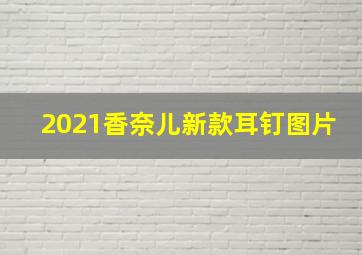 2021香奈儿新款耳钉图片